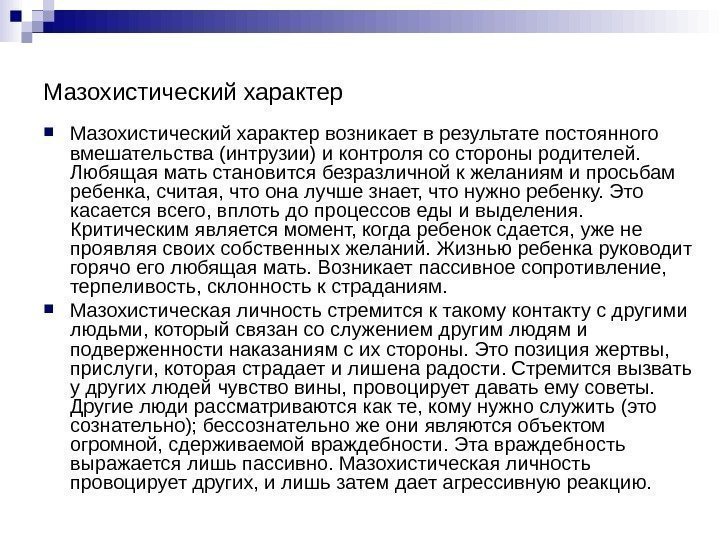 Мазохистический характер

Мазохистический характер возникает в результате постоянного вмешательства (интрузии) и контроля со стороны родителей. Любящая мать становится безразличной к желаниям и просьбам ребенка, считая, что она лучше знает, что нужно ребенку. Это касается всего, вплоть до процессов еды и выделения. Критическим является момент, когда ребенок сдается, уже не проявляя своих собственных желаний. Жизнью ребенка руководит горячо его любящая мать. Возникает пассивное сопротивление, терпеливость, склонность к страданиям.

Мазохистическая личность стремится к такому контакту с другими людьми, который связан со служением другим людям и подверженности наказаниям с их стороны. Это позиция жертвы, прислуги, которая страдает и лишена радости. Стремится вызвать у других людей чувство вины, провоцирует давать ему советы. Другие люди рассматриваются как те, кому нужно служить (это сознательно); бессознательно же они являются объектом огромной, сдерживаемой враждебности. Эта враждебность выражается лишь пассивно. Мазохистическая личность провоцирует других, и лишь затем дает агрессивную реакцию.